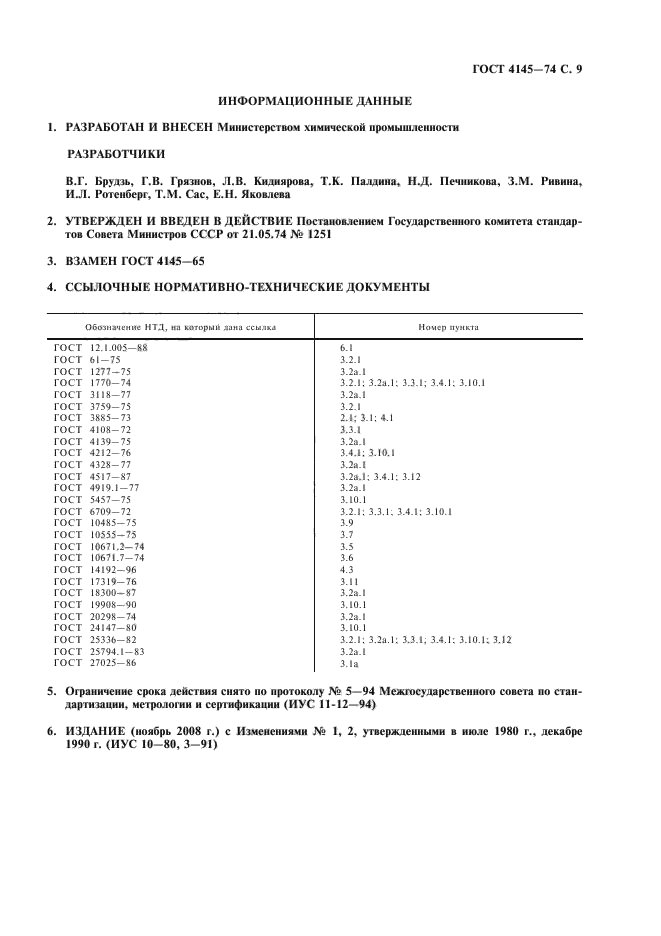 ГОСТ 4145—74 С. 9

ИНФОРМАЦИОННЫЕ ДАННЫЕ

1. РАЗРАБОТАН И ВНЕСЕН Министерством химической промышленности

РАЗРАБОТЧИКИ

В.Г. Брудзь, Г.В. Грязнов, Л.В. Кидиярова, Т.К. Палдина, Н.Д. Печникова, З.М. Ривина, И.Л. Ротенберг, Т.М. Сас, Е.Н. Яковлева

2. УТВЕРЖДЕН И ВВЕДЕН В ДЕЙСТВИЕ Постановлением Государственного комитета стандартов Совета Министров СССР от 21.05.74 № 1251

3. ВЗАМЕН ГОСТ 4145—65

4. ССЫЛОЧНЫЕ НОРМАТИВНО-ТЕХНИЧЕСКИЕ ДОКУМЕНТЫ

| Обозначение НТД, на который дана ссылка | Номер пункта |
|---|---|
| ГОСТ 12.1.005—88 | 6.1 |
| ГОСТ 61—75 | 3.2.1 |
| ГОСТ 1277—75 | 3.2а.1 |
| ГОСТ 1770—74 | 3.2.1; 3.2а.1; 3.3.1; 3.4.1; 3.10.1 |
| ГОСТ 3118—77 | 3.2а.1 |
| ГОСТ 3759—75 | 3.2.1 |
| ГОСТ 3885—73 | 2.1; 3.1; 4.1 |
| ГОСТ 4108—72 | 3.3.1 |
| ГОСТ 4139—75 | 3.2а.1 |
| ГОСТ 4212—76 | 3.4.1; 3.10.1 |
| ГОСТ 4328—77 | 3.2а.1 |
| ГОСТ 4517—87 | 3.2а.1; 3.4.1; 3.12 |
| ГОСТ 4919.1—77 | 3.2а.1 |
| ГОСТ 5457—75 | 3.10.1 |
| ГОСТ 6709—72 | 3.2.1; 3.3.1; 3.4.1; 3.10.1 |
| ГОСТ 10485—75 | 3.9 |
| ГОСТ 10555—75 | 3.7 |
| ГОСТ 10671.2—74 | 3.5 |
| ГОСТ 10671.7—74 | 3.6 |
| ГОСТ 14192—96 | 4.3 |
| ГОСТ 17319—76 | 3.11 |
| ГОСТ 18300—87 | 3.2а.1 |
| ГОСТ 19908—90 | 3.10.1 |
| ГОСТ 20298—74 | 3.2а.1 |
| ГОСТ 24147—80 | 3.10.1 |
| ГОСТ 25336—82 | 3.2.1; 3.2а.1; 3.3.1; 3.4.1; 3.10.1; 3.12 |
| ГОСТ 25794.1—83 | 3.2а.1 |
| ГОСТ 27025—86 | 3.1а |

5. Ограничение срока действия снято по протоколу № 5—94 Межгосударственного совета по стандартизации, метрологии и сертификации (ИУС 11-12—94)

6. ИЗДАНИЕ (ноябрь 2008 г.) с Изменениями № 1, 2, утвержденными в июле 1980 г., декабре 1990 г. (ИУС 10—80, 3—91)